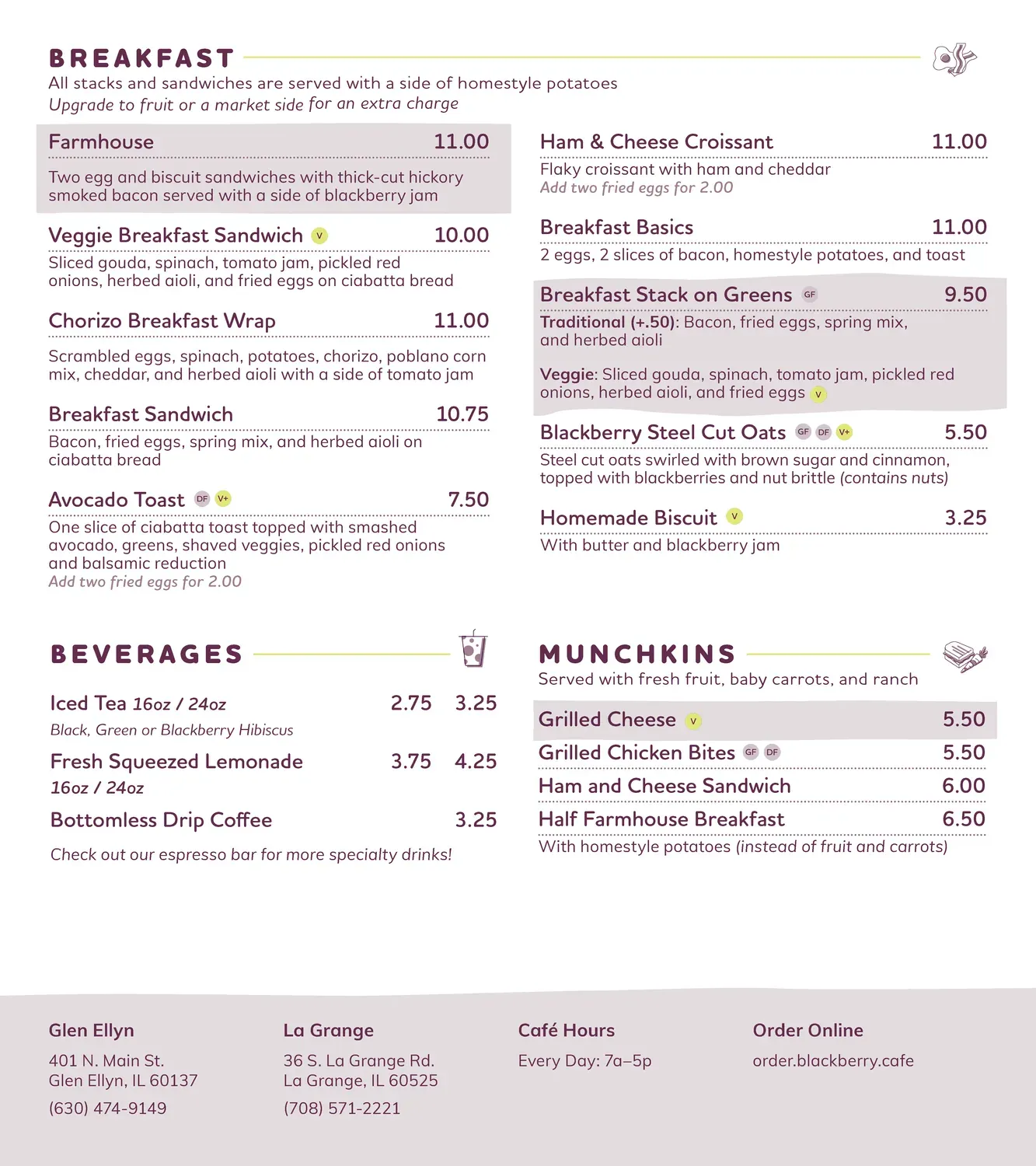 BREAKFAST
All stacks and sandwiches are served with a side of homestyle potatoes
Upgrade to fruit or a market side for an extra charge

Farmhouse 11.00
Two egg and biscuit sandwiches with thick-cut hickory smoked bacon served with a side of blackberry jam

Veggie Breakfast Sandwich V 10.00
Sliced gouda, spinach, tomato jam, pickled red onions, herbed aioli, and fried eggs on ciabatta bread

Chorizo Breakfast Wrap 11.00
Scrambled eggs, spinach, potatoes, chorizo, poblano corn mix, cheddar, and herbed aioli with a side of tomato jam

Breakfast Sandwich 10.75
Bacon, fried eggs, spring mix, and herbed aioli on ciabatta bread

Avocado Toast DF V+ 7.50
One slice of ciabatta toast topped with smashed avocado, greens, shaved veggies, pickled red onions and balsamic reduction
Add two fried eggs for 2.00

Ham & Cheese Croissant 11.00
Flaky croissant with ham and cheddar
Add two fried eggs for 2.00

Breakfast Basics 11.00
2 eggs, 2 slices of bacon, homestyle potatoes, and toast

Breakfast Stack on Greens GF 9.50
Traditional (+.50): Bacon, fried eggs, spring mix, and herbed aioli

Veggie: Sliced gouda, spinach, tomato jam, pickled red onions, herbed aioli, and fried eggs V

Blackberry Steel Cut Oats GF DF V+ 5.50
Steel cut oats swirled with brown sugar and cinnamon, topped with blackberries and nut brittle (contains nuts)

Homemade Biscuit V 3.25
With butter and blackberry jam

BEVERAGES

Iced Tea 16oz / 24oz 2.75 3.25
Black, Green or Blackberry Hibiscus
Fresh Squeezed Lemonade 3.75 4.25
16oz / 24oz
Bottomless Drip Coffee 3.25

Check out our espresso bar for more specialty drinks!

MUNCHKINS
Served with fresh fruit, baby carrots, and ranch

Grilled Cheese V 5.50
Grilled Chicken Bites GF DF 5.50
Ham and Cheese Sandwich 6.00
Half Farmhouse Breakfast 6.50
With homestyle potatoes (instead of fruit and carrots)

Glen Ellyn
401 N. Main St.
Glen Ellyn, IL 60137
(630) 474-9149

La Grange
36 S. La Grange Rd.
La Grange, IL 60525
(708) 571-2221

Café Hours
Every Day: 7a–5p

Order Online
order.blackberry.cafe